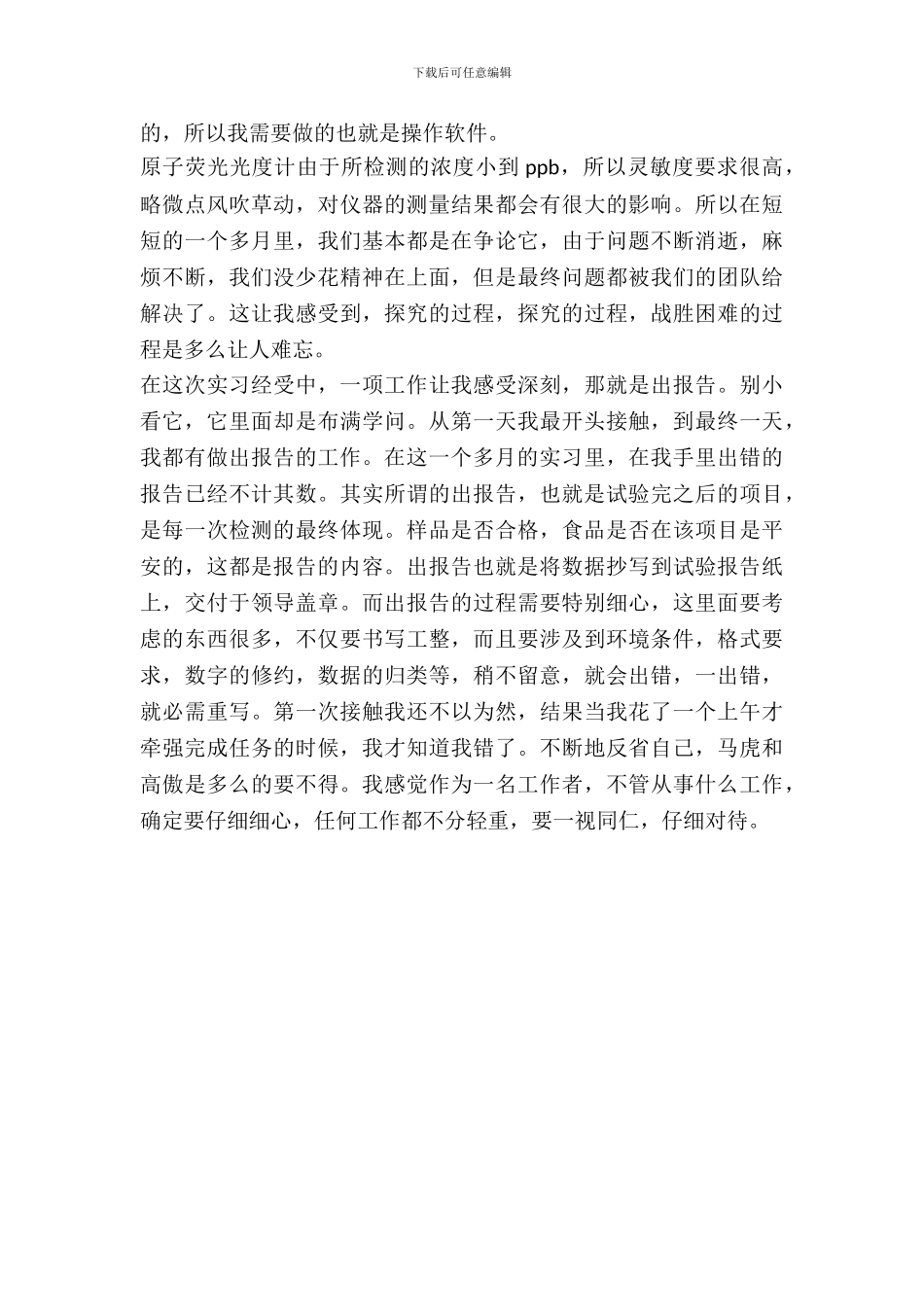 下载后可任意编辑

的，所以我需要做的也就是操作软件。

原子荧光光度计由于所检测的浓度小到 ppb，所以灵敏度要求很高，略微点风吹草动，对仪器的测量结果都会有很大的影响。所以在短短的一个多月里，我们基本都是在争论它，由于问题不断消逝，麻烦不断，我们没少花精神在上面，但是最终问题都被我们的团队给解决了。这让我感受到，探究的过程，探究的过程，战胜困难的过程是多么让人难忘。

在这次实习经受中，一项工作让我感受深刻，那就是出报告。别小看它，它里面却是布满学问。从第一天我最开头接触，到最终一天，我都有做出报告的工作。在这一个多月的实习里，在我手里出错的报告已经不计其数。其实所谓的出报告，也就是试验完之后的项目，是每一次检测的最终体现。样品是否合格，食品是否在该项目是平安的，这都是报告的内容。出报告也就是将数据抄写到试验报告纸上，交付于领导盖章。而出报告的过程需要特别细心，这里面要考虑的东西很多，不仅要书写工整，而且要涉及到环境条件，格式要求，数字的修约，数据的归类等，稍不留意，就会出错，一出错，就必需重写。第一次接触我还不以为然，结果当我花了一个上午才牵强完成任务的时候，我才知道我错了。不断地反省自己，马虎和高傲是多么的要不得。我感觉作为一名工作者，不管从事什么工作，确定要仔细细心，任何工作都不分轻重，要一视同仁，仔细对待。